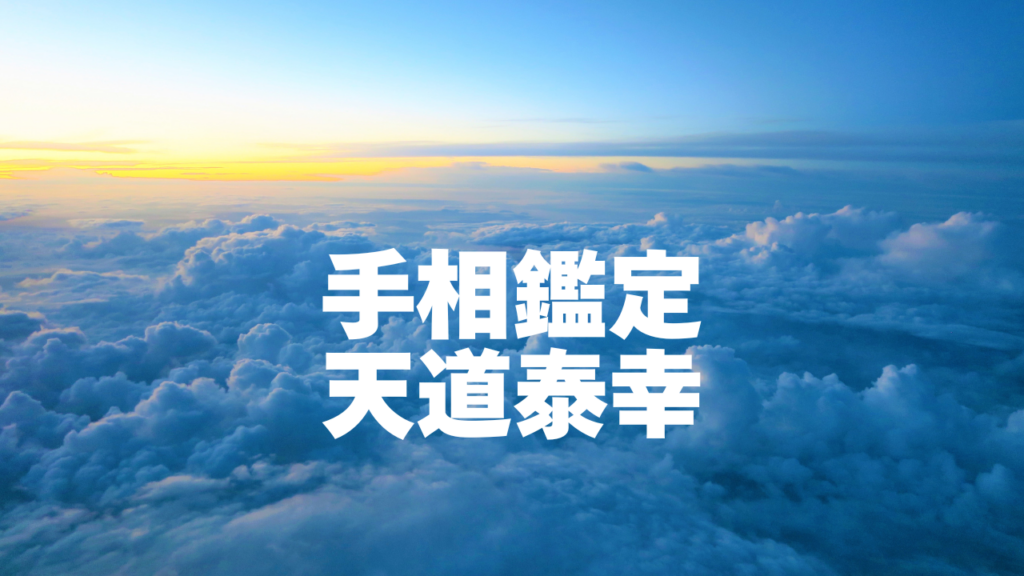 手相鑑定
天道泰幸